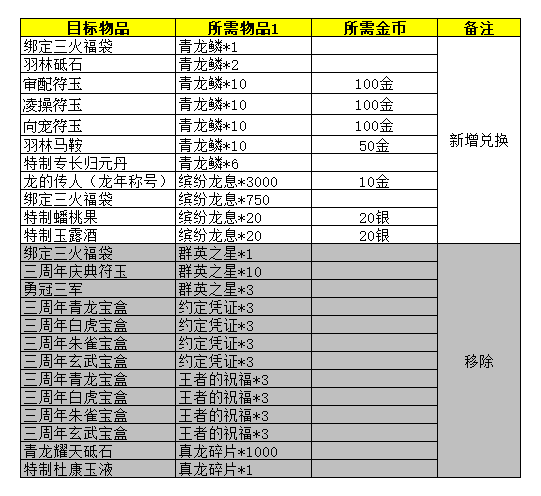 | 目标物品 | 所需物品1 | 所需金币 | 备注 |
|---|---|---|---|
| 绑定三火福袋 | 青龙鳞*1 | | 新增兑换 |
| 羽林砥石 | 青龙鳞*2 | | |
| 审配符玉 | 青龙鳞*10 | 100金 | |
| 凌操符玉 | 青龙鳞*10 | 100金 | |
| 向宠符玉 | 青龙鳞*10 | 100金 | |
| 羽林马鞍 | 青龙鳞*10 | 50金 | |
| 特制专长归元丹 | 青龙鳞*6 | | |
| 龙的传人（龙年称号） | 缤纷龙息*3000 | 10金 | |
| 绑定三火福袋 | 缤纷龙息*750 | | |
| 特制蟠桃果 | 缤纷龙息*20 | 20银 | |
| 特制玉露酒 | 缤纷龙息*20 | 20银 | |
| 绑定三火福袋 | 群英之星*1 | | 移除 |
| 三周年庆典符玉 | 群英之星*10 | | |
| 勇冠三军 | 群英之星*3 | | |
| 三周年青龙宝盒 | 约定凭证*3 | | |
| 三周年白虎宝盒 | 约定凭证*3 | | |
| 三周年朱雀宝盒 | 约定凭证*3 | | |
| 三周年玄武宝盒 | 约定凭证*3 | | |
| 三周年青龙宝盒 | 王者的祝福*3 | | |
| 三周年白虎宝盒 | 王者的祝福*3 | | |
| 三周年朱雀宝盒 | 王者的祝福*3 | | |
| 三周年玄武宝盒 | 王者的祝福*3 | | |
| 青龙耀天砥石 | 真龙碎片*1000 | | |
| 特制杜康玉液 | 真龙碎片*1 | | |